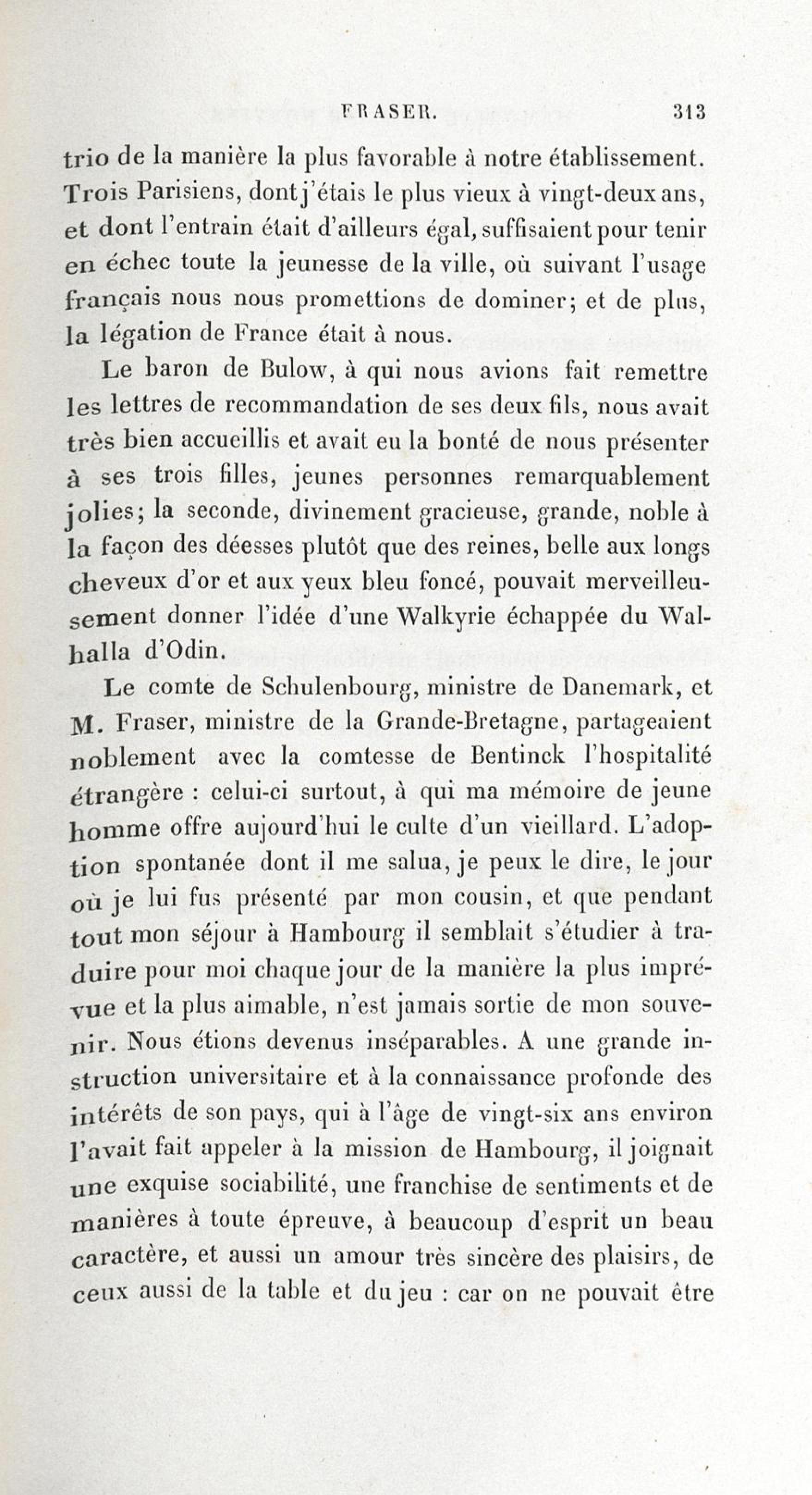 FRASER. 313

trio de la manière la plus favorable à notre établissement. Trois Parisiens, dont j'étais le plus vieux à vingt-deux ans, et dont l'entrain était d'ailleurs égal, suffisaient pour tenir en échec toute la jeunesse de la ville, où suivant l'usage français nous nous promettions de dominer; et de plus, la légation de France était à nous.

Le baron de Bulow, à qui nous avions fait remettre les lettres de recommandation de ses deux fils, nous avait très bien accueillis et avait eu la bonté de nous présenter à ses trois filles, jeunes personnes remarquablement jolies; la seconde, divinement gracieuse, grande, noble à la façon des déesses plutôt que des reines, belle aux longs cheveux d'or et aux yeux bleu foncé, pouvait merveilleusement donner l'idée d'une Walkyrie échappée du Walhalla d'Odin.

Le comte de Schulenbourg, ministre de Danemark, et M. Fraser, ministre de la Grande-Bretagne, partageaient noblement avec la comtesse de Bentinck l'hospitalité étrangère : celui-ci surtout, à qui ma mémoire de jeune homme offre aujourd'hui le culte d'un vieillard. L'adoption spontanée dont il me salua, je peux le dire, le jour où je lui fus présenté par mon cousin, et que pendant tout mon séjour à Hambourg il semblait s'étudier à traduire pour moi chaque jour de la manière la plus imprévue et la plus aimable, n'est jamais sortie de mon souvenir. Nous étions devenus inséparables. A une grande instruction universitaire et à la connaissance profonde des intérêts de son pays, qui à l'âge de vingt-six ans environ l'avait fait appeler à la mission de Hambourg, il joignait une exquise sociabilité, une franchise de sentiments et de manières à toute épreuve, à beaucoup d'esprit un beau caractère, et aussi un amour très sincère des plaisirs, de ceux aussi de la table et du jeu : car on ne pouvait être